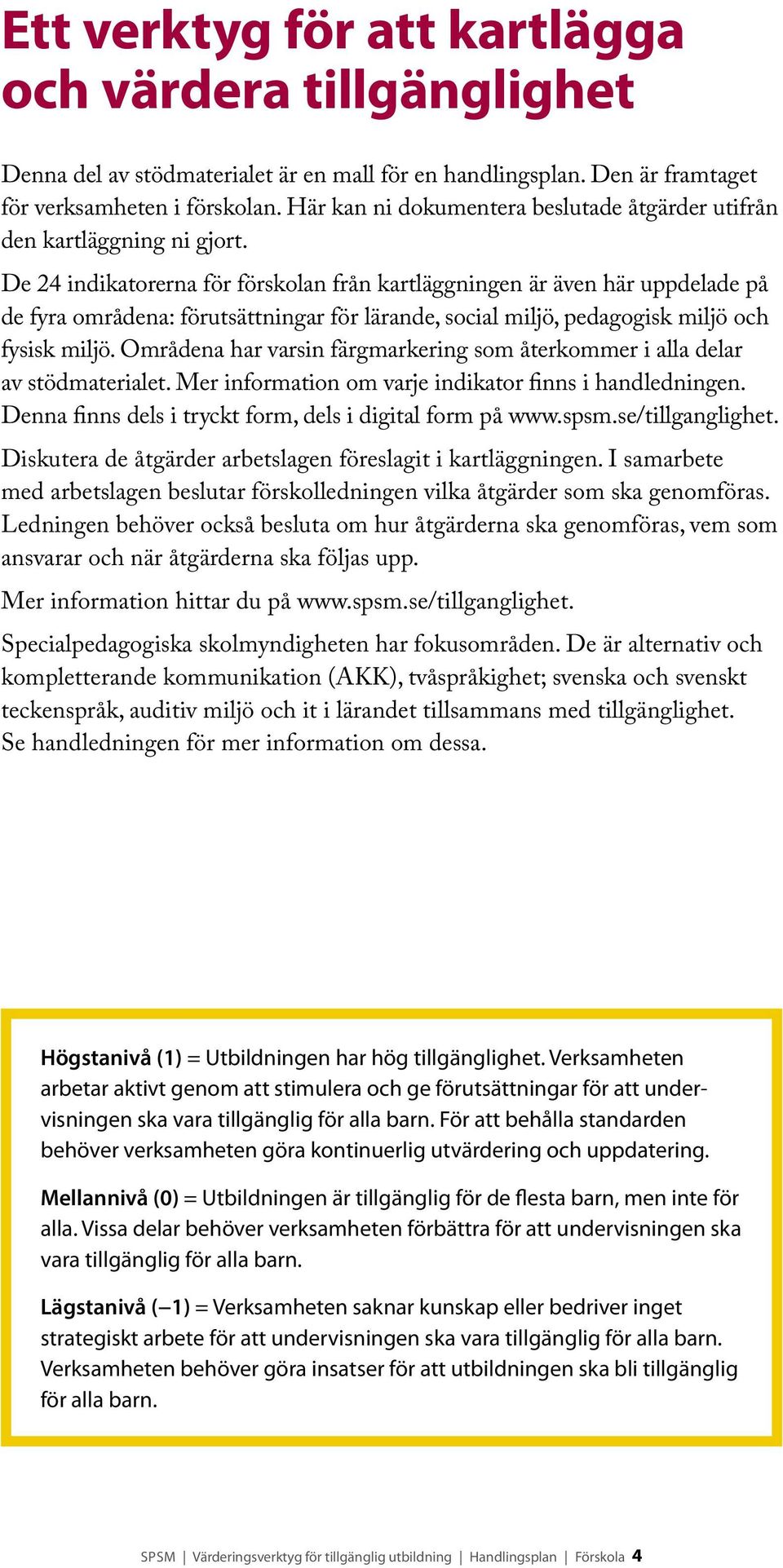 Ett verktyg för att kartlägga och värdera tillgänglighet

Denna del av stödmaterialet är en mall för en handlingsplan. Den är framtaget för verksamheten i förskolan. Här kan ni dokumentera beslutade åtgärder utifrån den kartläggning ni gjort.

De 24 indikatorerna för förskolan från kartläggningen är även här uppdelade på de fyra områdena: förutsättningar för lärande, social miljö, pedagogisk miljö och fysisk miljö. Områdena har varsin färgmarkering som återkommer i alla delar av stödmaterialet. Mer information om varje indikator finns i handledningen. Denna finns dels i tryckt form, dels i digital form på www.spsm.se/tillganglighet.

Diskutera de åtgärder arbetslagen föreslagit i kartläggningen. I samarbete med arbetslagen beslutar förskolledningen vilka åtgärder som ska genomföras. Ledningen behöver också besluta om hur åtgärderna ska genomföras, vem som ansvarar och när åtgärderna ska följas upp.

Mer information hittar du på www.spsm.se/tillganglighet.

Specialpedagogiska skolmyndigheten har fokusområden. De är alternativ och kompletterande kommunikation (AKK), tvåspråkighet; svenska och svenskt teckenspråk, auditiv miljö och it i lärandet tillsammans med tillgänglighet. Se handledningen för mer information om dessa.

Högstanivå (1) = Utbildningen har hög tillgänglighet. Verksamheten arbetar aktivt genom att stimulera och ge förutsättningar för att undervisningen ska vara tillgänglig för alla barn. För att behålla standarden behöver verksamheten göra kontinuerlig utvärdering och uppdatering.

Mellannivå (0) = Utbildningen är tillgänglig för de flesta barn, men inte för alla. Vissa delar behöver verksamheten förbättra för att undervisningen ska vara tillgänglig för alla barn.

Lägstanivå (–1) = Verksamheten saknar kunskap eller bedriver inget strategiskt arbete för att undervisningen ska vara tillgänglig för alla barn. Verksamheten behöver göra insatser för att utbildningen ska bli tillgänglig för alla barn.

SPSM | Värderingsverktyg för tillgänglig utbildning | Handlingsplan | Förskola 4